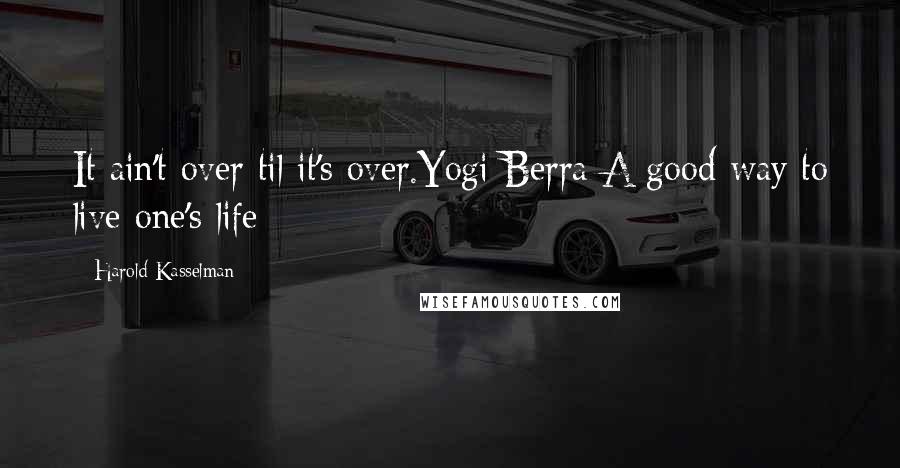 It ain't over til it's over.Yogi Berra A good way to live one's life

Harold Kasselman

WISEFAMOUSQUOTES.COM